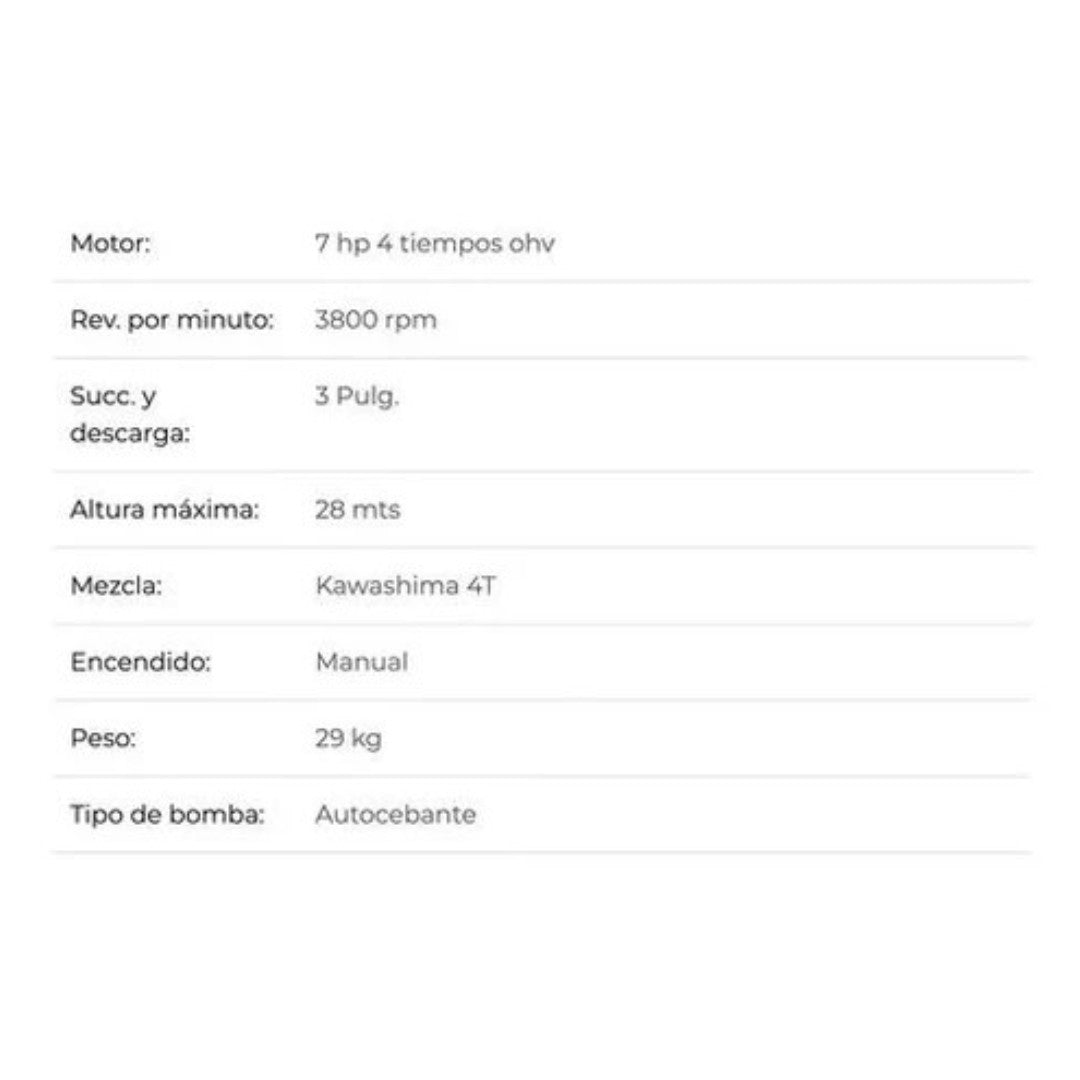 Motor: 7 hp 4 tiempos ohv

Rev. por minuto: 3800 rpm

Succ. y descarga: 3 Pulg.

Altura máxima: 28 mts

Mezcla: Kawashima 4T

Encendido: Manual

Peso: 29 kg

Tipo de bomba: Autocebante